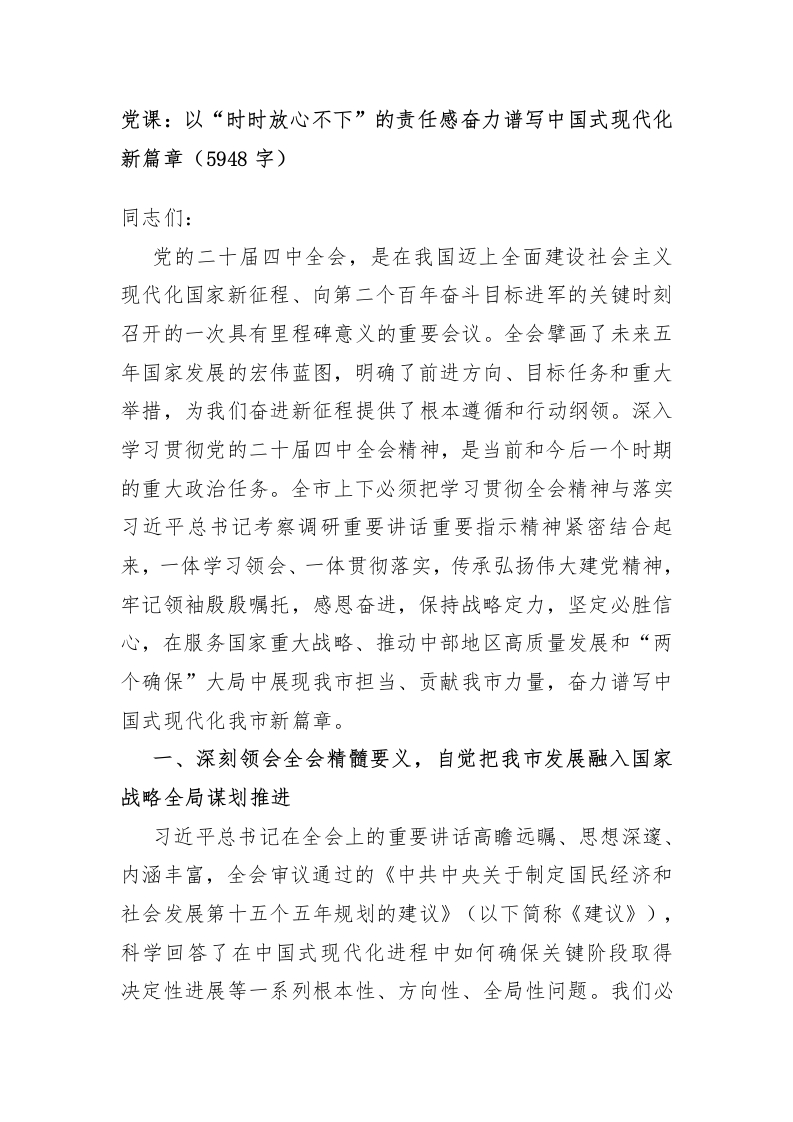 党课：以“时时放心不下”的责任感奋力谱写中国式现代化新篇章（5948字）

同志们：

党的二十届四中全会，是在我国迈上全面建设社会主义现代化国家新征程、向第二个百年奋斗目标进军的关键时刻召开的一次具有里程碑意义的重要会议。全会擘画了未来五年国家发展的宏伟蓝图，明确了前进方向、目标任务和重大举措，为我们奋进新征程提供了根本遵循和行动纲领。深入学习贯彻党的二十届四中全会精神，是当前和今后一个时期的重大政治任务。全市上下必须把学习贯彻全会精神与落实习近平总书记考察调研重要讲话重要指示精神紧密结合起来，一体学习领会、一体贯彻落实，传承弘扬伟大建党精神，牢记领袖殷殷嘱托，感恩奋进，保持战略定力，坚定必胜信心，在服务国家重大战略、推动中部地区高质量发展和“两个确保”大局中展现我市担当、贡献我市力量，奋力谱写中国式现代化我市新篇章。

一、深刻领会全会精髓要义，自觉把我市发展融入国家战略全局谋划推进

习近平总书记在全会上的重要讲话高瞻远瞩、思想深邃、内涵丰富，全会审议通过的《中共中央关于制定国民经济和社会发展第十五个五年规划的建议》（以下简称《建议》），科学回答了在中国式现代化进程中如何确保关键阶段取得决定性进展等一系列根本性、方向性、全局性问题。我们必